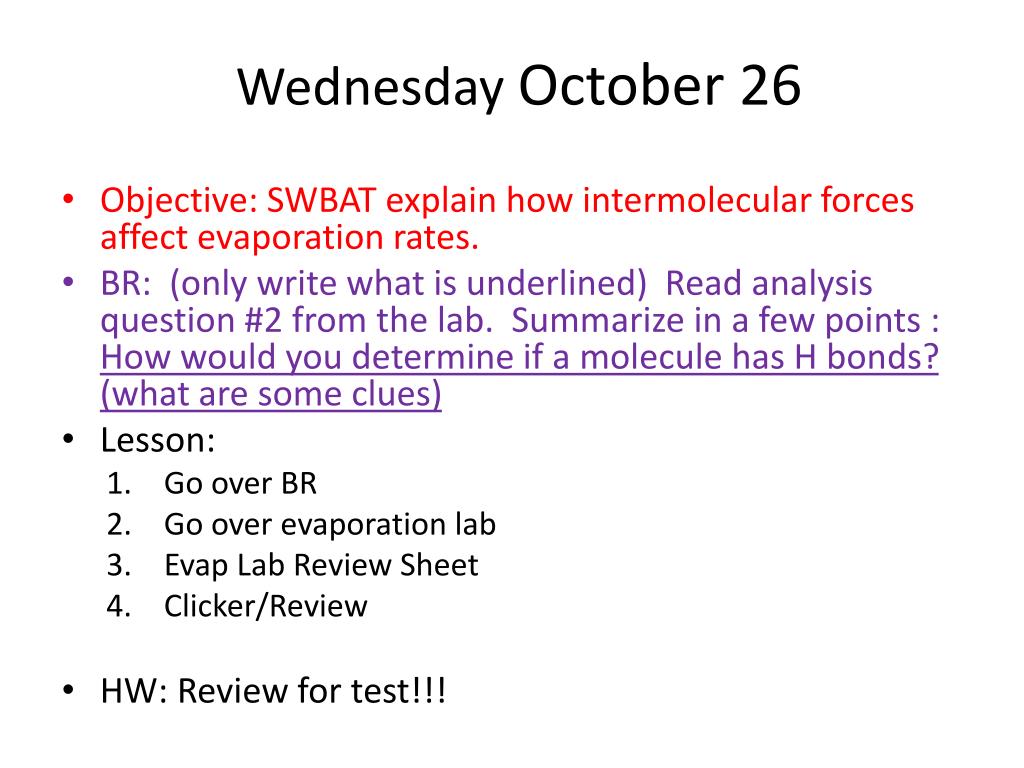 Wednesday October 26

• Objective: SWBAT explain how intermolecular forces affect evaporation rates.
• BR: (only write what is underlined) Read analysis question #2 from the lab. Summarize in a few points : How would you determine if a molecule has H bonds? (what are some clues)
• Lesson:
1. Go over BR
2. Go over evaporation lab
3. Evap Lab Review Sheet
4. Clicker/Review

• HW: Review for test!!!